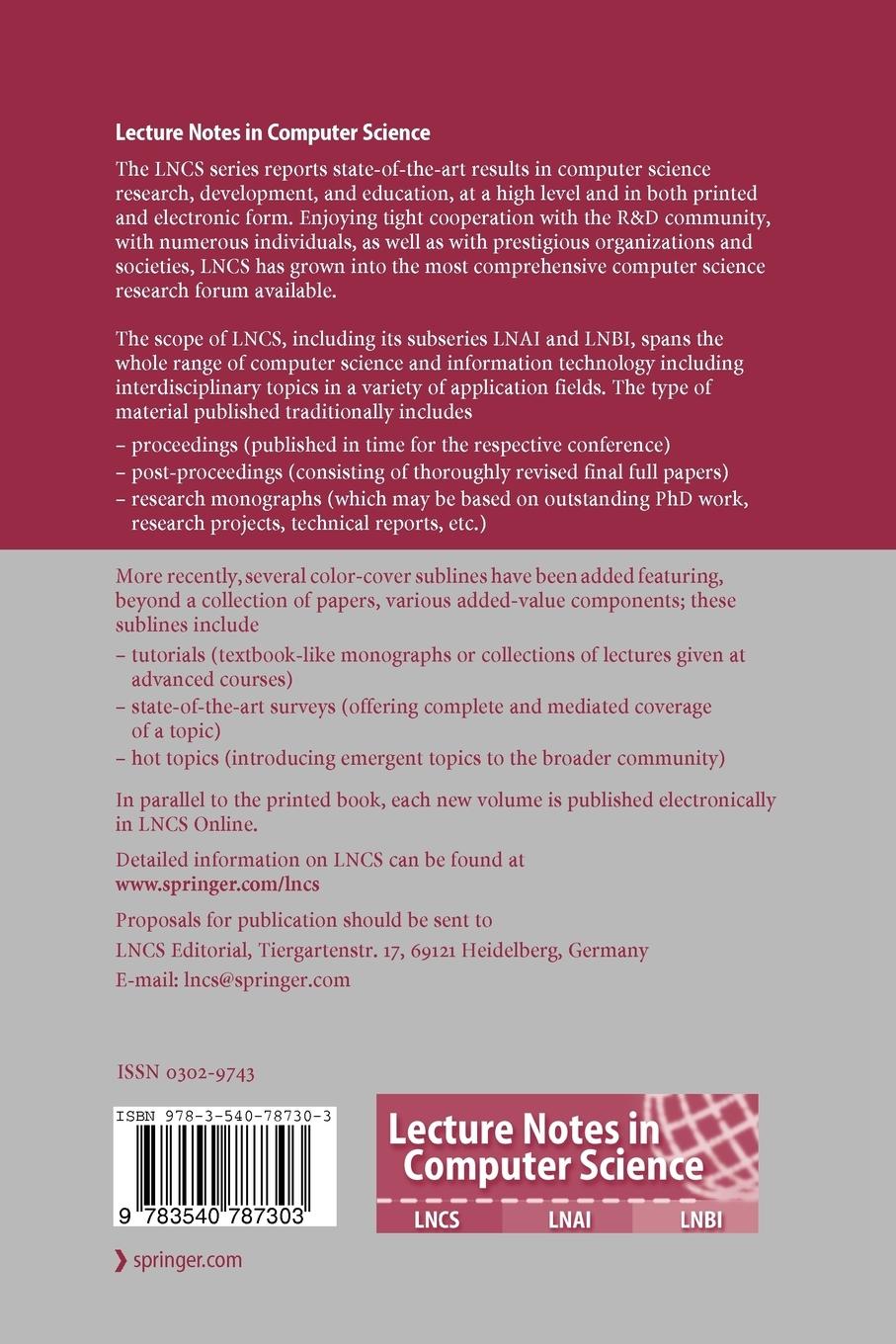 Lecture Notes in Computer Science

The LNCS series reports state-of-the-art results in computer science research, development, and education, at a high level and in both printed and electronic form. Enjoying tight cooperation with the R&D community, with numerous individuals, as well as with prestigious organizations and societies, LNCS has grown into the most comprehensive computer science research forum available.

The scope of LNCS, including its subseries LNAI and LNBI, spans the whole range of computer science and information technology including interdisciplinary topics in a variety of application fields. The type of material published traditionally includes

– proceedings (published in time for the respective conference)
– post-proceedings (consisting of thoroughly revised final full papers)
– research monographs (which may be based on outstanding PhD work, research projects, technical reports, etc.)

More recently, several color-cover sublines have been added featuring, beyond a collection of papers, various added-value components; these sublines include

– tutorials (textbook-like monographs or collections of lectures given at advanced courses)
– state-of-the-art surveys (offering complete and mediated coverage of a topic)
– hot topics (introducing emergent topics to the broader community)

In parallel to the printed book, each new volume is published electronically in LNCS Online.

Detailed information on LNCS can be found at
www.springer.com/lncs

Proposals for publication should be sent to
LNCS Editorial, Tiergartenstr. 17, 69121 Heidelberg, Germany
E-mail: lncs@springer.com

ISSN 0302-9743

ISBN 978-3-540-78730-3

9 783540 787303

Lecture Notes in Computer Science

LNCS LNAI LNBI

springer.com